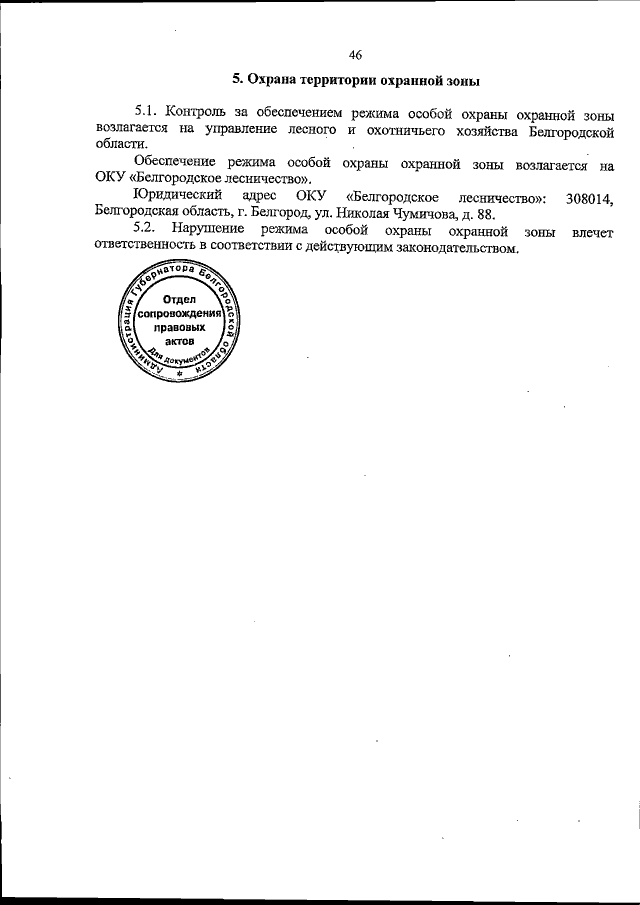 46

5. Охрана территории охранной зоны

5.1. Контроль за обеспечением режима особой охраны охранной зоны возлагается на управление лесного и охотничьего хозяйства Белгородской области.

Обеспечение режима особой охраны охранной зоны возлагается на ОКУ «Белгородское лесничество».

Юридический адрес ОКУ «Белгородское лесничество»: 308014, Белгородская область, г. Белгород, ул. Николая Чумичова, д. 88.

5.2. Нарушение режима особой охраны охранной зоны влечет ответственность в соответствии с действующим законодательством.

Администрация Губернатора Белгородской области
Отдел сопровождения правовых актов
Для документов